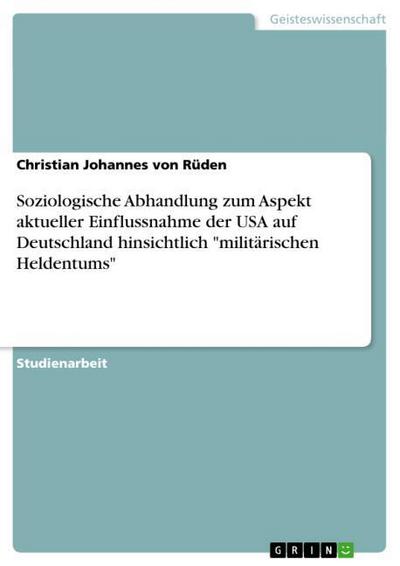 Geisteswissenschaft

Christian Johannes von Rüden

Soziologische Abhandlung zum Aspekt aktueller Einflussnahme der USA auf Deutschland hinsichtlich "militärischen Heldentums"

Studienarbeit

GRIN